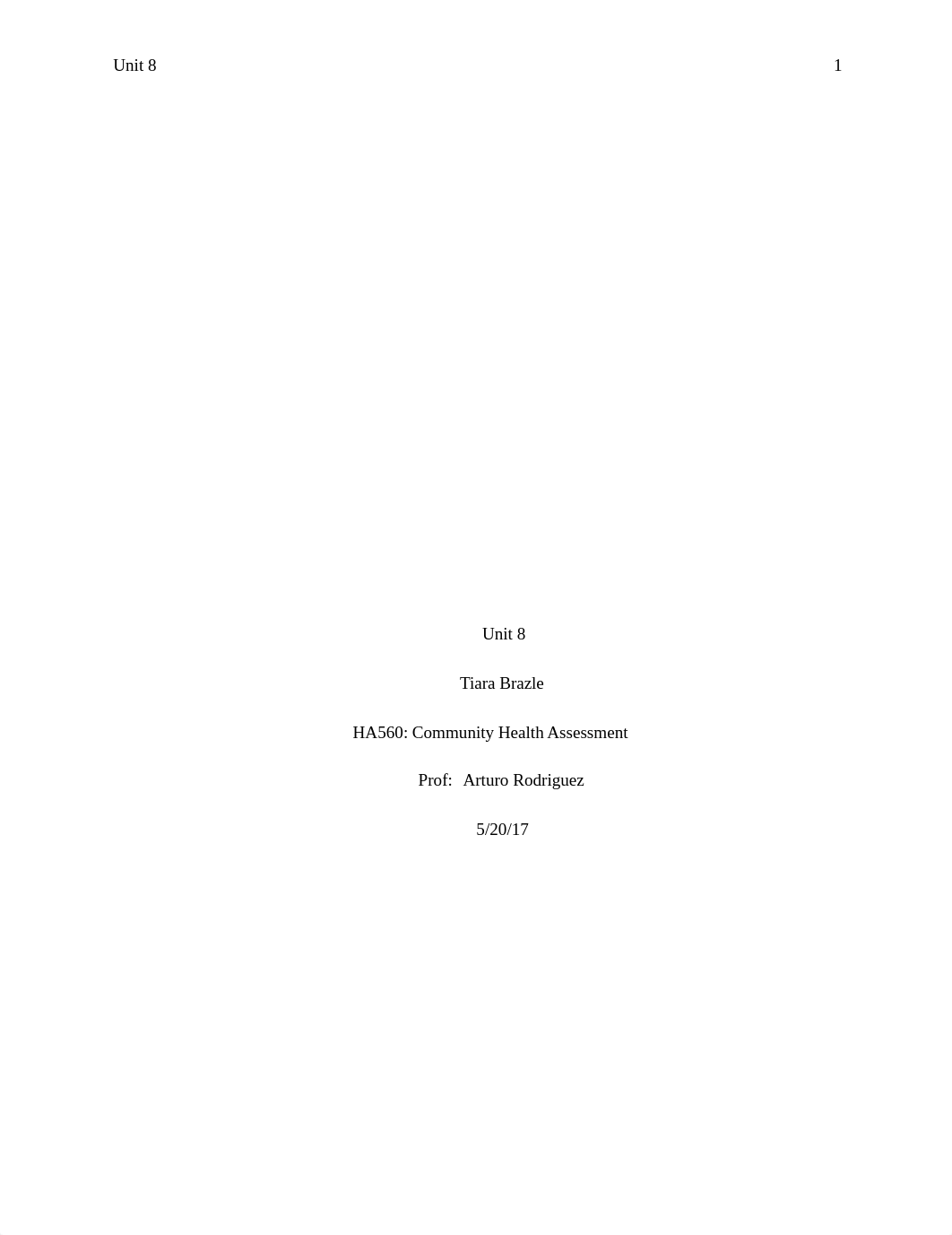 Unit 8 1

Unit 8

Tiara Brazle

HA560: Community Health Assessment

Prof: Arturo Rodriguez

5/20/17